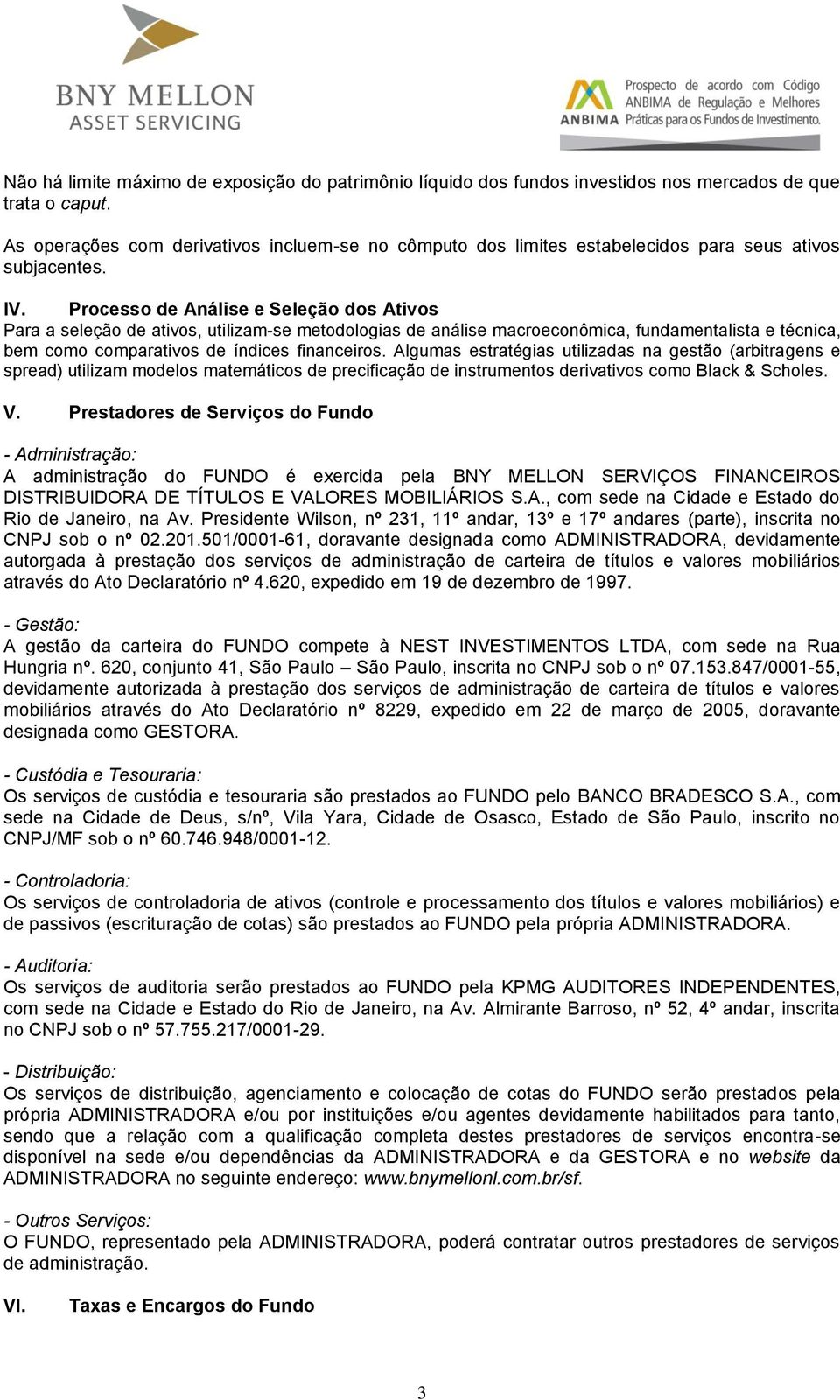 BNY MELLON
ASSET SERVICING

ANBIMA
Prospecto de acordo com Código ANBIMA de Regulação e Melhores Práticas para os Fundos de Investimento.

Não há limite máximo de exposição do patrimônio líquido dos fundos investidos nos mercados de que trata o caput.

As operações com derivativos incluem-se no cômputo dos limites estabelecidos para seus ativos subjacentes.

IV. Processo de Análise e Seleção dos Ativos
Para a seleção de ativos, utilizam-se metodologias de análise macroeconômica, fundamentalista e técnica, bem como comparativos de índices financeiros. Algumas estratégias utilizadas na gestão (arbitragens e spread) utilizam modelos matemáticos de precificação de instrumentos derivativos como Black & Scholes.

V. Prestadores de Serviços do Fundo

- Administração:
A administração do FUNDO é exercida pela BNY MELLON SERVIÇOS FINANCEIROS DISTRIBUIDORA DE TÍTULOS E VALORES MOBILIÁRIOS S.A., com sede na Cidade e Estado do Rio de Janeiro, na Av. Presidente Wilson, nº 231, 11º andar, 13º e 17º andares (parte), inscrita no CNPJ sob o nº 02.201.501/0001-61, doravante designada como ADMINISTRADORA, devidamente autorgada à prestação dos serviços de administração de carteira de títulos e valores mobiliários através do Ato Declaratório nº 4.620, expedido em 19 de dezembro de 1997.

- Gestão:
A gestão da carteira do FUNDO compete à NEST INVESTIMENTOS LTDA, com sede na Rua Hungria nº. 620, conjunto 41, São Paulo – São Paulo, inscrita no CNPJ sob o nº 07.153.847/0001-55, devidamente autorizada à prestação dos serviços de administração de carteira de títulos e valores mobiliários através do Ato Declaratório nº 8229, expedido em 22 de março de 2005, doravante designada como GESTORA.

- Custódia e Tesouraria:
Os serviços de custódia e tesouraria são prestados ao FUNDO pelo BANCO BRADESCO S.A., com sede na Cidade de Deus, s/nº, Vila Yara, Cidade de Osasco, Estado de São Paulo, inscrito no CNPJ/MF sob o nº 60.746.948/0001-12.

- Controladoria:
Os serviços de controladoria de ativos (controle e processamento dos títulos e valores mobiliários) e de passivos (escrituração de cotas) são prestados ao FUNDO pela própria ADMINISTRADORA.

- Auditoria:
Os serviços de auditoria serão prestados ao FUNDO pela KPMG AUDITORES INDEPENDENTES, com sede na Cidade e Estado do Rio de Janeiro, na Av. Almirante Barroso, nº 52, 4º andar, inscrita no CNPJ sob o nº 57.755.217/0001-29.

- Distribuição:
Os serviços de distribuição, agenciamento e colocação de cotas do FUNDO serão prestados pela própria ADMINISTRADORA e/ou por instituições e/ou agentes devidamente habilitados para tanto, sendo que a relação com a qualificação completa destes prestadores de serviços encontra-se disponível na sede e/ou dependências da ADMINISTRADORA e da GESTORA e no website da ADMINISTRADORA no seguinte endereço: www.bnymellonl.com.br/sf.

- Outros Serviços:
O FUNDO, representado pela ADMINISTRADORA, poderá contratar outros prestadores de serviços de administração.

VI. Taxas e Encargos do Fundo

3